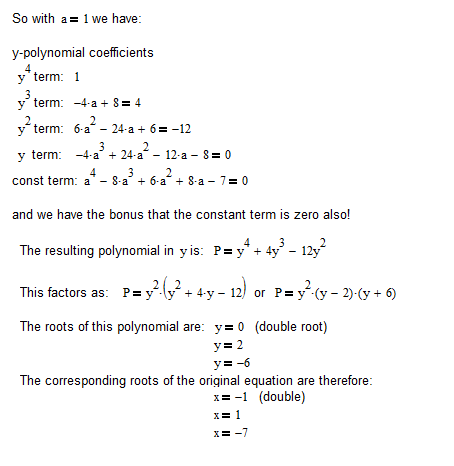 So with $a = 1$ we have:

y-polynomial coefficients
$y^4$ term: $1$
$y^3$ term: $-4 \cdot a + 8 = 4$
$y^2$ term: $6 \cdot a^2 - 24 \cdot a + 6 = -12$
$y$ term: $-4 \cdot a^3 + 24 \cdot a^2 - 12 \cdot a - 8 = 0$
const term: $a^4 - 8 \cdot a^3 + 6 \cdot a^2 + 8 \cdot a - 7 = 0$

and we have the bonus that the constant term is zero also!

The resulting polynomial in $y$ is: $P = y^4 + 4y^3 - 12y^2$

This factors as: $P = y^2 \cdot \left(y^2 + 4 \cdot y - 12\right)$ or $P = y^2 \cdot (y - 2) \cdot (y + 6)$

The roots of this polynomial are: $y = 0$ (double root)
$y = 2$
$y = -6$
The corresponding roots of the original equation are therefore:
$x = -1$ (double)
$x = 1$
$x = -7$